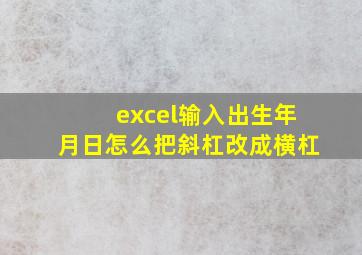 excel输入出生年月日怎么把斜杠改成横杠